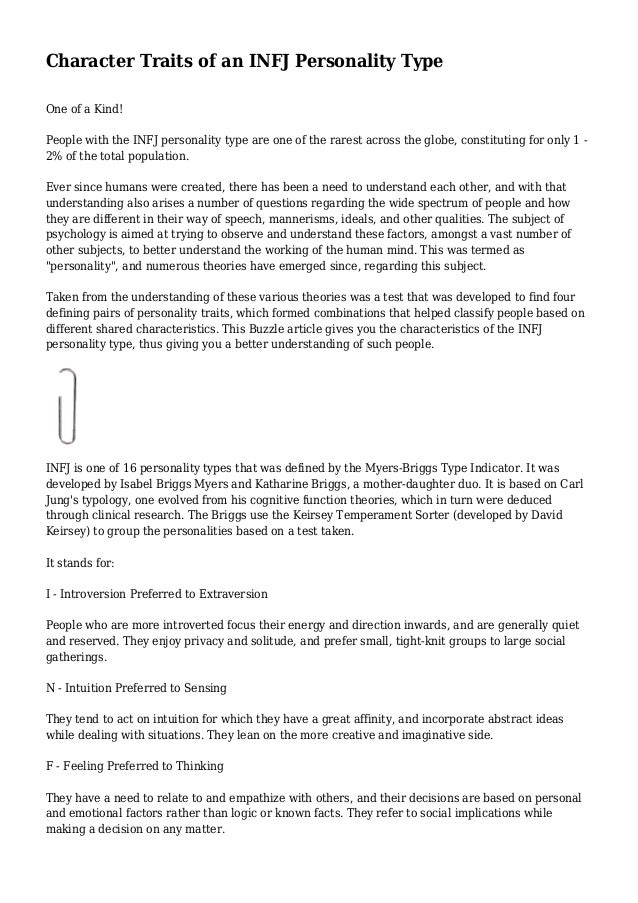 Character Traits of an INFJ Personality Type

One of a Kind!

People with the INFJ personality type are one of the rarest across the globe, constituting for only 1 - 2% of the total population.

Ever since humans were created, there has been a need to understand each other, and with that understanding also arises a number of questions regarding the wide spectrum of people and how they are different in their way of speech, mannerisms, ideals, and other qualities. The subject of psychology is aimed at trying to observe and understand these factors, amongst a vast number of other subjects, to better understand the working of the human mind. This was termed as "personality", and numerous theories have emerged since, regarding this subject.

Taken from the understanding of these various theories was a test that was developed to find four defining pairs of personality traits, which formed combinations that helped classify people based on different shared characteristics. This Buzzle article gives you the characteristics of the INFJ personality type, thus giving you a better understanding of such people.

INFJ is one of 16 personality types that was defined by the Myers-Briggs Type Indicator. It was developed by Isabel Briggs Myers and Katharine Briggs, a mother-daughter duo. It is based on Carl Jung's typology, one evolved from his cognitive function theories, which in turn were deduced through clinical research. The Briggs use the Keirsey Temperament Sorter (developed by David Keirsey) to group the personalities based on a test taken.

It stands for:

I - Introversion Preferred to Extraversion

People who are more introverted focus their energy and direction inwards, and are generally quiet and reserved. They enjoy privacy and solitude, and prefer small, tight-knit groups to large social gatherings.

N - Intuition Preferred to Sensing

They tend to act on intuition for which they have a great affinity, and incorporate abstract ideas while dealing with situations. They lean on the more creative and imaginative side.

F - Feeling Preferred to Thinking

They have a need to relate to and empathize with others, and their decisions are based on personal and emotional factors rather than logic or known facts. They refer to social implications while making a decision on any matter.